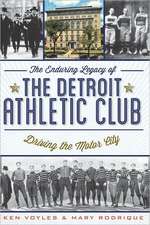 The Enduring Legacy of
THE DETROIT ATHLETIC CLUB
Driving the Motor City
KEN VOYLES & MARY RODRIQUE